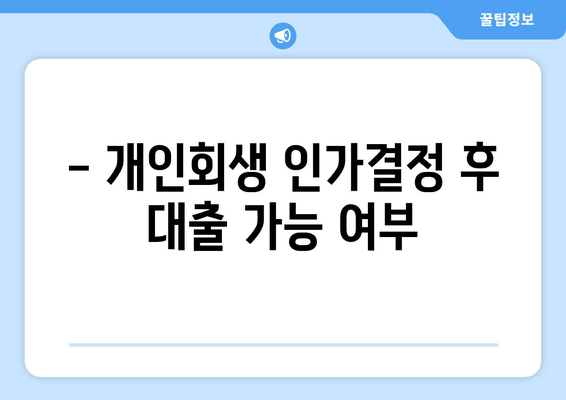 꿀팁정보

– 개인회생 인가결정 후 대출 가능 여부